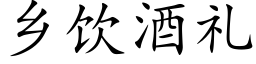 乡饮酒礼